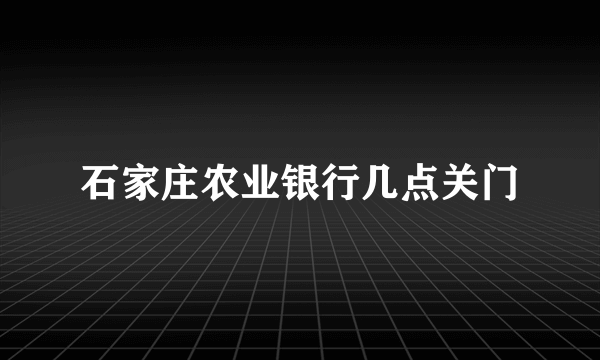 石家庄农业银行几点关门